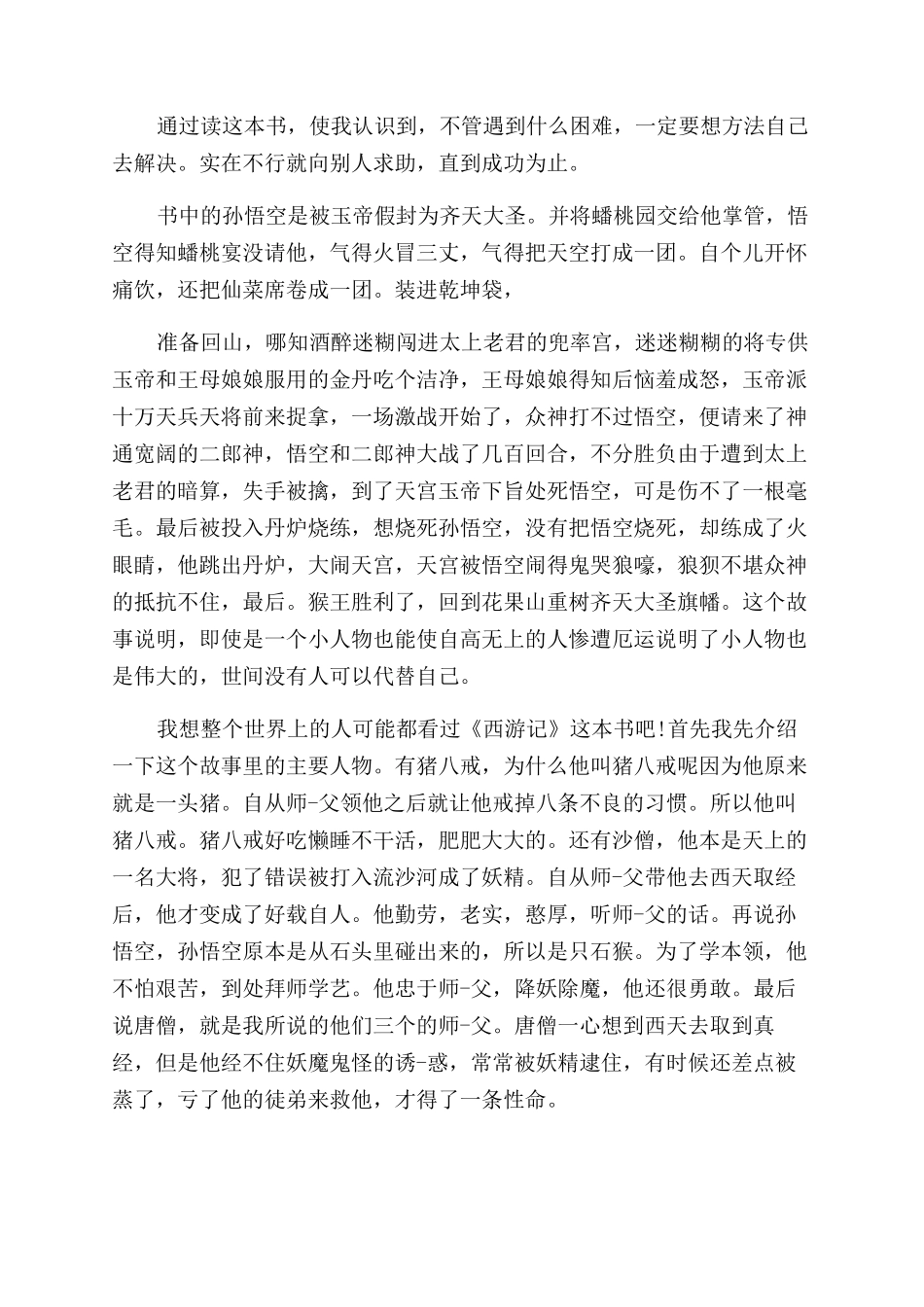 通过读这本书，使我认识到，不管遇到什么困难，一定要想方法自己去解决。实在不行就向别人求助，直到成功为止。

书中的孙悟空是被玉帝假封为齐天大圣。并将蟠桃园交给他掌管，悟空得知蟠桃宴没请他，气得火冒三丈，气得把天空打成一团。自个儿开怀痛饮，还把仙菜席卷成一团。装进乾坤袋，

准备回山，哪知酒醉迷糊闯进太上老君的兜率宫，迷迷糊糊的将专供玉帝和王母娘娘服用的金丹吃个洁净，王母娘娘得知后恼羞成怒，玉帝派十万天兵天将前来捉拿，一场激战开始了，众神打不过悟空，便请来了神通宽阔的二郎神，悟空和二郎神大战了几百回合，不分胜负由于遭到太上老君的暗算，失手被擒，到了天宫玉帝下旨处死悟空，可是伤不了一根毫毛。最后被投入丹炉烧练，想烧死孙悟空，没有把悟空烧死，却练成了火眼睛，他跳出丹炉，大闹天宫，天宫被悟空闹得鬼哭狼嚎，狼狈不堪众神的抵抗不住，最后。猴王胜利了，回到花果山重树齐天大圣旗幡。这个故事说明，即使是一个小人物也能使自高无上的人惨遭厄运说明了小人物也是伟大的，世间没有人可以代替自己。

我想整个世界上的人可能都看过《西游记》这本书吧!首先我先介绍一下这个故事里的主要人物。有猪八戒，为什么他叫猪八戒呢因为他原来就是一头猪。自从师-父领他之后就让他戒掉八条不良的习惯。所以他叫猪八戒。猪八戒好吃懒睡不干活，肥肥大大的。还有沙僧，他本是天上的一名大将，犯了错误被打入流沙河成了妖精。自从师-父带他去西天取经后，他才变成了好载自人。他勤劳，老实，憨厚，听师-父的话。再说孙悟空，孙悟空原本是从石头里碰出来的，所以是只石猴。为了学本领，他不怕艰苦，到处拜师学艺。他忠于师-父，降妖除魔，他还很勇敢。最后说唐僧，就是我所说的他们三个的师-父。唐僧一心想到西天去取到真经，但是他经不住妖魔鬼怪的诱-惑，常常被妖精逮住，有时候还差点被蒸了，亏了他的徒弟来救他，才得了一条性命。